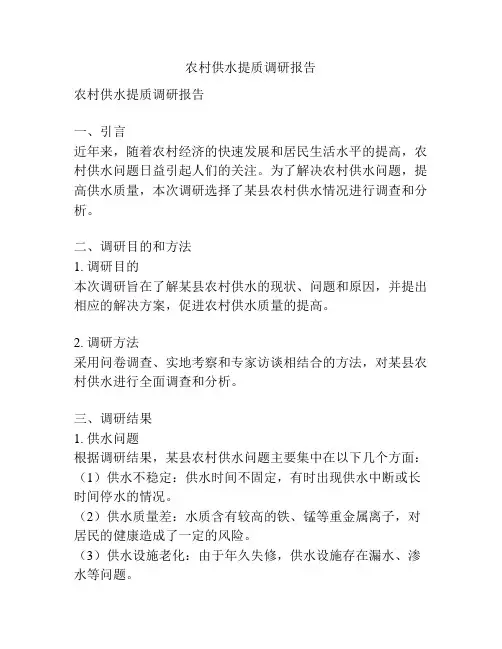 农村供水提质调研报告

农村供水提质调研报告

一、引言
近年来，随着农村经济的快速发展和居民生活水平的提高，农村供水问题日益引起人们的关注。为了解决农村供水问题，提高供水质量，本次调研选择了某县农村供水情况进行调查和分析。

二、调研目的和方法
1. 调研目的
本次调研旨在了解某县农村供水的现状、问题和原因，并提出相应的解决方案，促进农村供水质量的提高。

2. 调研方法
采用问卷调查、实地考察和专家访谈相结合的方法，对某县农村供水进行全面调查和分析。

三、调研结果
1. 供水问题
根据调研结果，某县农村供水问题主要集中在以下几个方面：
（1）供水不稳定：供水时间不固定，有时出现供水中断或长时间停水的情况。
（2）供水质量差：水质含有较高的铁、锰等重金属离子，对居民的健康造成了一定的风险。
（3）供水设施老化：由于年久失修，供水设施存在漏水、渗水等问题。